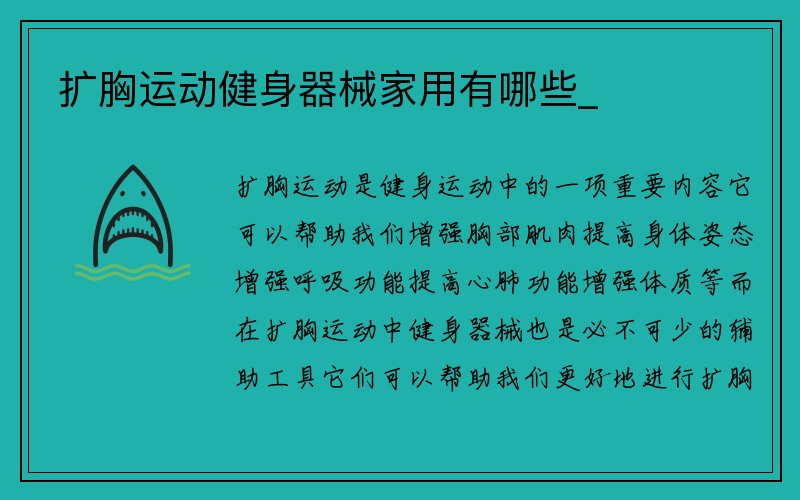 扩胸运动健身器械家用有哪些_

扩胸运动是健身运动中的一项重要内容它可以帮助我们增强胸部肌肉提高身体姿态增强呼吸功能提高心肺功能增强体质等而在扩胸运动中健身器械也是必不可少的辅助工具它们可以帮助我们更好地进行扩胸